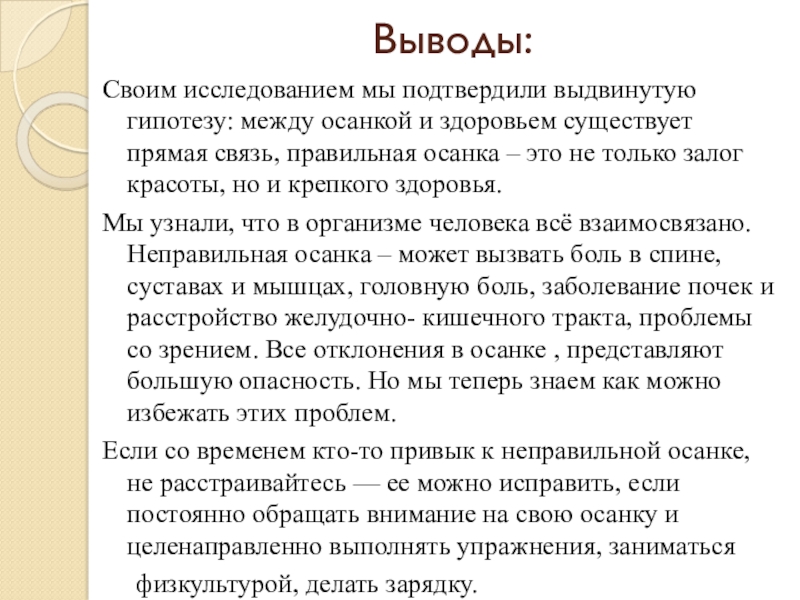 Выводы:

Своим исследованием мы подтвердили выдвинутую гипотезу: между осанкой и здоровьем существует прямая связь, правильная осанка – это не только залог красоты, но и крепкого здоровья.

Мы узнали, что в организме человека всё взаимосвязано. Неправильная осанка – может вызвать боль в спине, суставах и мышцах, головную боль, заболевание почек и расстройство желудочно- кишечного тракта, проблемы со зрением. Все отклонения в осанке , представляют большую опасность. Но мы теперь знаем как можно избежать этих проблем.

Если со временем кто-то привык к неправильной осанке, не расстраивайтесь — ее можно исправить, если постоянно обращать внимание на свою осанку и целенаправленно выполнять упражнения, заниматься физкультурой, делать зарядку.